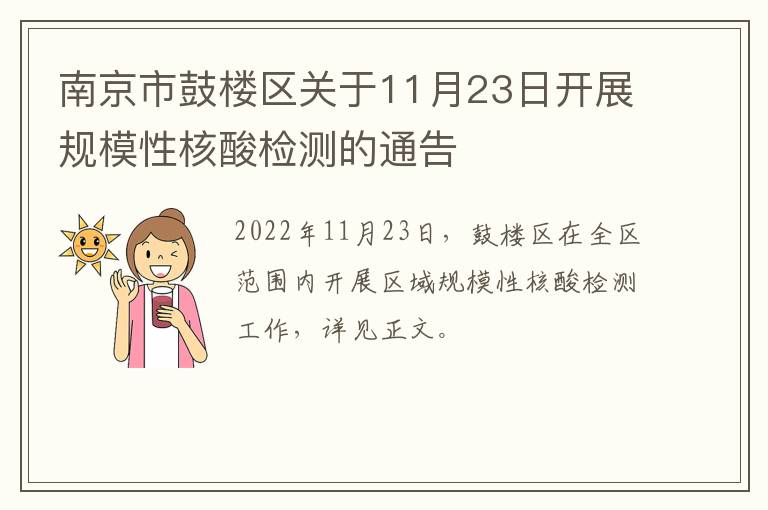 南京市鼓楼区关于11月23日开展规模性核酸检测的通告

2022年11月23日，鼓楼区在全区范围内开展区域规模性核酸检测工作，详见正文。